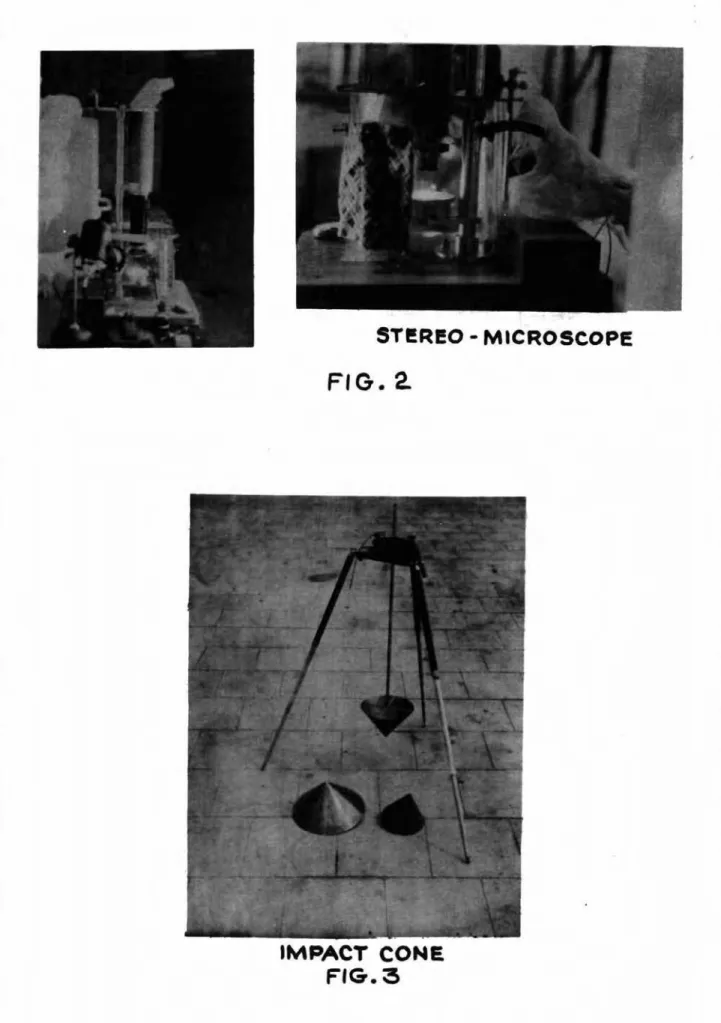 STEREO - MICROSCOPE
FIG. 2

IMPACT CONE
FIG. 3